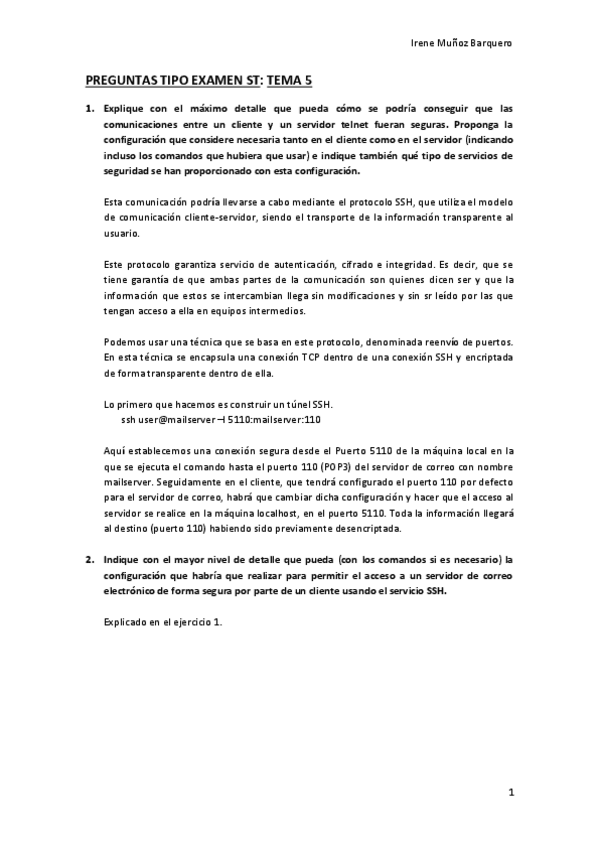 Irene Muñoz Barquero

PREGUNTAS TIPO EXAMEN ST: TEMA 5

1. Explique con el máximo detalle que pueda cómo se podría conseguir que las comunicaciones entre un cliente y un servidor telnet fueran seguras. Proponga la configuración que considere necesaria tanto en el cliente como en el servidor (indicando incluso los comandos que hubiera que usar) e indique también qué tipo de servicios de seguridad se han proporcionado con esta configuración.

Esta comunicación podría llevarse a cabo mediante el protocolo SSH, que utiliza el modelo de comunicación cliente-servidor, siendo el transporte de la información transparente al usuario.

Este protocolo garantiza servicio de autenticación, cifrado e integridad. Es decir, que se tiene garantía de que ambas partes de la comunicación son quienes dicen ser y que la información que estos se intercambian llega sin modificaciones y sin sr leído por las que tengan acceso a ella en equipos intermedios.

Podemos usar una técnica que se basa en este protocolo, denominada reenvío de puertos. En esta técnica se encapsula una conexión TCP dentro de una conexión SSH y encriptada de forma transparente dentro de ella.

Lo primero que hacemos es construir un túnel SSH.
ssh user@mailserver –l 5110:mailserver:110

Aquí establecemos una conexión segura desde el Puerto 5110 de la máquina local en la que se ejecuta el comando hasta el puerto 110 (POP3) del servidor de correo con nombre mailserver. Seguidamente en el cliente, que tendrá configurado el puerto 110 por defecto para el servidor de correo, habrá que cambiar dicha configuración y hacer que el acceso al servidor se realice en la máquina localhost, en el puerto 5110. Toda la información llegará al destino (puerto 110) habiendo sido previamente desencriptada.

2. Indique con el mayor nivel de detalle que pueda (con los comandos si es necesario) la configuración que habría que realizar para permitir el acceso a un servidor de correo electrónico de forma segura por parte de un cliente usando el servicio SSH.

Explicado en el ejercicio 1.

1